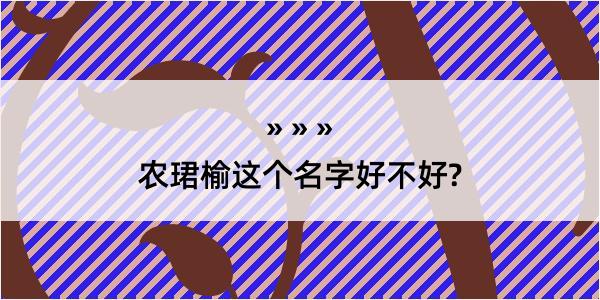 » » »

农珺榆这个名字好不好?